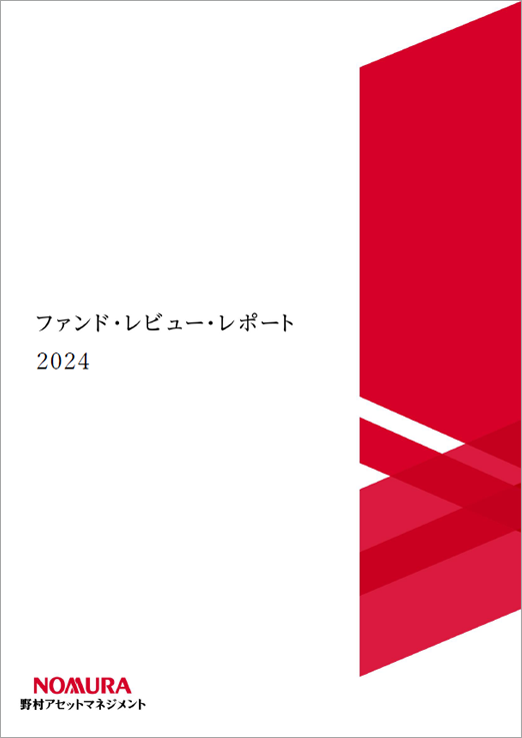 ファンド・レビュー・レポート
2024

NOMURA
野村アセットマネジメント